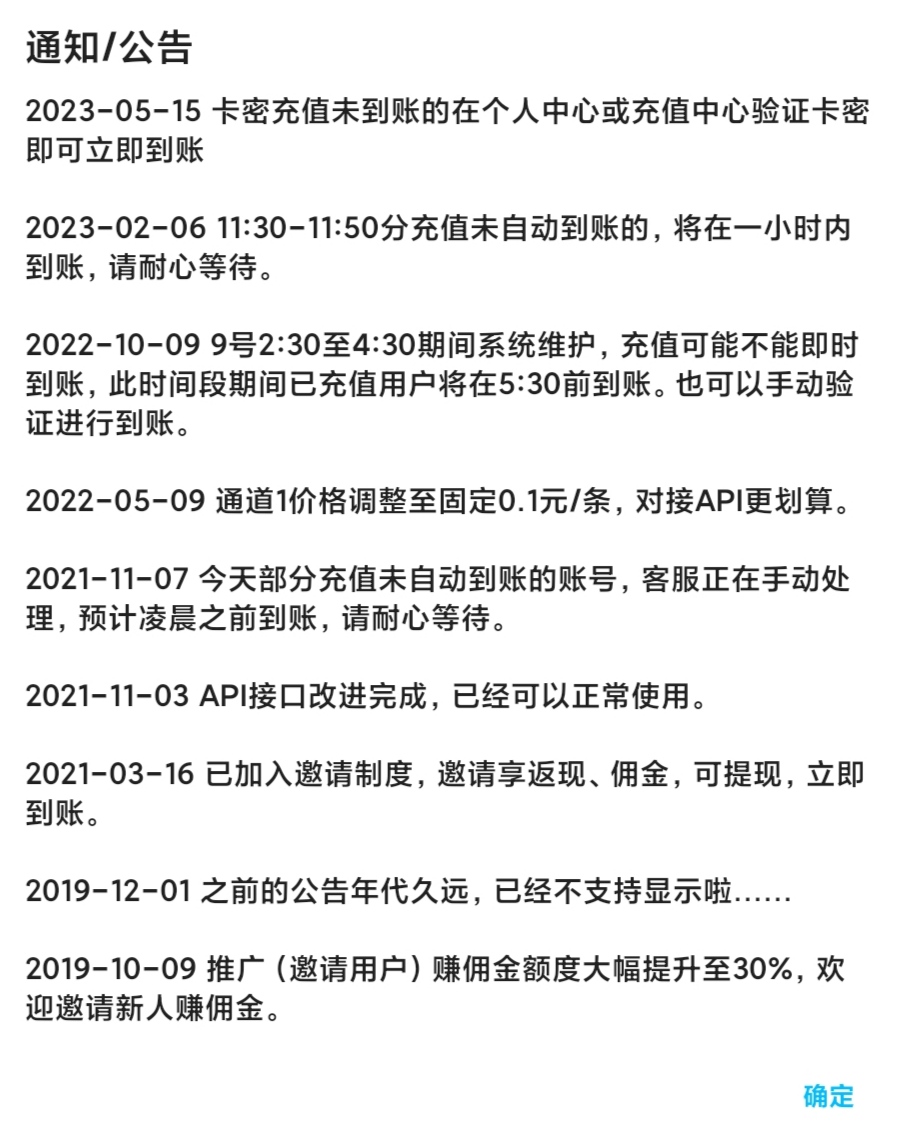 通知/公告

2023-05-15 卡密充值未到账的在个人中心或充值中心验证卡密即可立即到账

2023-02-06 11:30-11:50分充值未自动到账的，将在一小时内到账，请耐心等待。

2022-10-09 9号2:30至4:30期间系统维护，充值可能不能即时到账，此时间段期间已充值用户将在5:30前到账。也可以手动验证进行到账。

2022-05-09 通道1价格调整至固定0.1元/条，对接API更划算。

2021-11-07 今天部分充值未自动到账的账号，客服正在手动处理，预计凌晨之前到账，请耐心等待。

2021-11-03 API接口改进完成，已经可以正常使用。

2021-03-16 已加入邀请制度，邀请享返现、佣金，可提现，立即到账。

2019-12-01 之前的公告年代久远，已经不支持显示啦……

2019-10-09 推广（邀请用户）赚佣金额度大幅提升至30%，欢迎邀请新人赚佣金。

确定